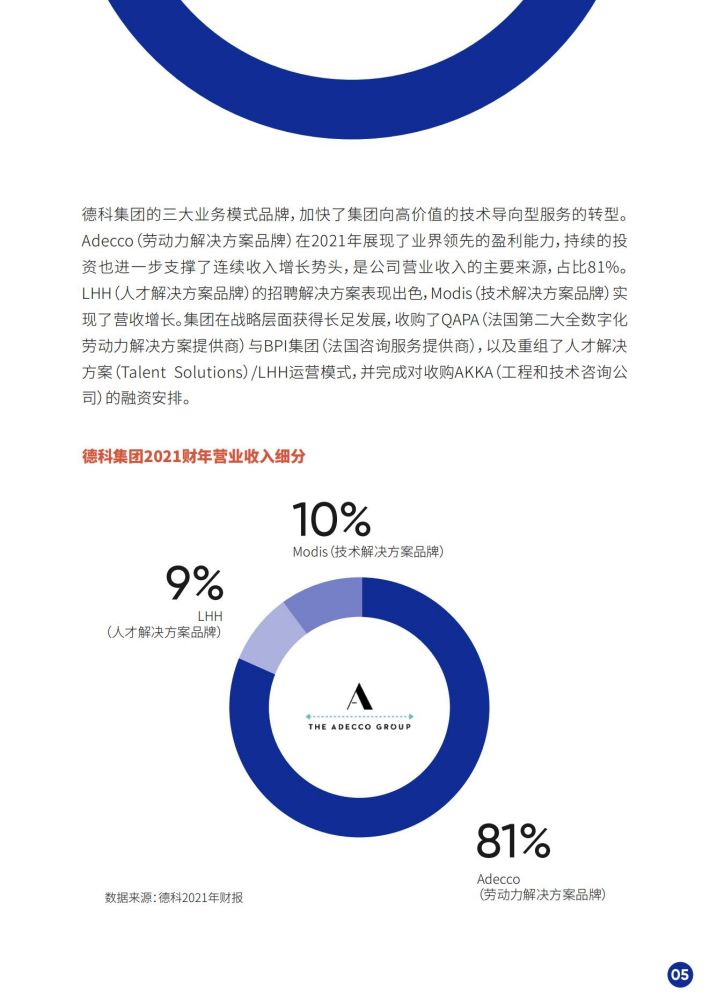 德科集团的三大业务模式品牌，加快了集团向高价值的技术导向型服务的转型。Adecco（劳动力解决方案品牌）在2021年展现了业界领先的盈利能力，持续的投资也进一步支撑了连续收入增长势头，是公司营业收入的主要来源，占比81%。LHH（人才解决方案品牌）的招聘解决方案表现出色，Modis（技术解决方案品牌）实现了营收增长。集团在战略层面获得长足发展，收购了QAPA（法国第二大全数字化劳动力解决方案提供商）与BPI集团（法国咨询服务提供商），以及重组了人才解决方案（Talent Solutions）/LHH运营模式，并完成对收购AKKA（工程和技术咨询公司）的融资安排。

德科集团2021财年营业收入细分

10%
Modis（技术解决方案品牌）

9%
LHH
（人才解决方案品牌）

A
THE ADECCO GROUP

81%
Adecco
（劳动力解决方案品牌）

数据来源：德科2021年财报

05